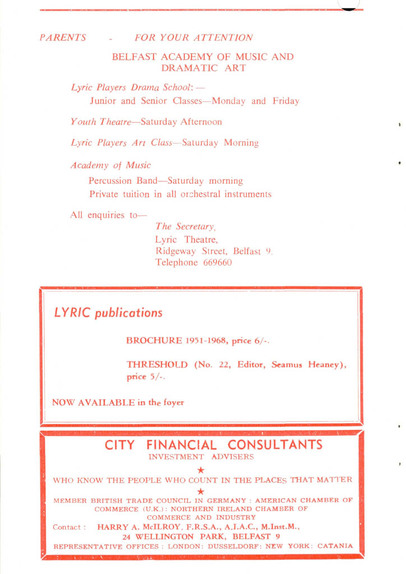 PARENTS - FOR YOUR ATTENTION

BELFAST ACADEMY OF MUSIC AND DRAMATIC ART

Lyric Players Drama School: —
Junior and Senior Classes—Monday and Friday

Youth Theatre—Saturday Afternoon

Lyric Players Art Class—Saturday Morning

Academy of Music
Percussion Band—Saturday morning
Private tuition in all orchestral instruments

All enquiries to—
The Secretary,
Lyric Theatre,
Ridgeway Street, Belfast 9.
Telephone 669660

LYRIC publications

BROCHURE 1951-1968, price 6/-.

THRESHOLD (No. 22, Editor, Seamus Heaney), price 5/-.

NOW AVAILABLE in the foyer

CITY FINANCIAL CONSULTANTS
INVESTMENT ADVISERS
★
WHO KNOW THE PEOPLE WHO COUNT IN THE PLACES THAT MATTER
★
MEMBER BRITISH TRADE COUNCIL IN GERMANY : AMERICAN CHAMBER OF COMMERCE (U.K.) : NORTHERN IRELAND CHAMBER OF COMMERCE AND INDUSTRY
Contact : HARRY A. McILROY, F.R.S.A., A.I.A.C., M.Inst.M., 24 WELLINGTON PARK, BELFAST 9
REPRESENTATIVE OFFICES : LONDON : DUSSELDORF : NEW YORK : CATANIA